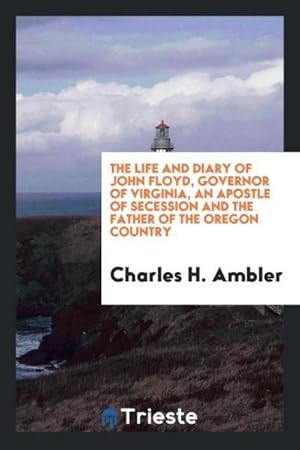 THE LIFE AND DIARY OF JOHN FLOYD, GOVERNOR OF VIRGINIA, AN APOSTLE OF SECESSION AND THE FATHER OF THE OREGON COUNTRY

Charles H. Ambler

Trieste